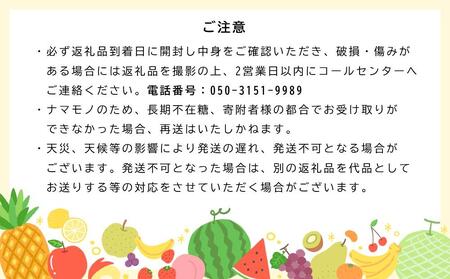 ご注意

・必ず返礼品到着日に開封し中身をご確認いただき、破損・傷みがある場合には返礼品を撮影の上、2営業日以内にコールセンターへご連絡ください。電話番号：050-3151-9989

・ナマモノのため、長期不在糖、寄附者様の都合でお受け取りができなかった場合、再送はいたしかねます。

・天災、天候等の影響により発送の遅れ、発送不可となる場合がございます。発送不可となった場合は、別の返礼品を代品としてお送りする等の対応をさせていただく場合がございます。